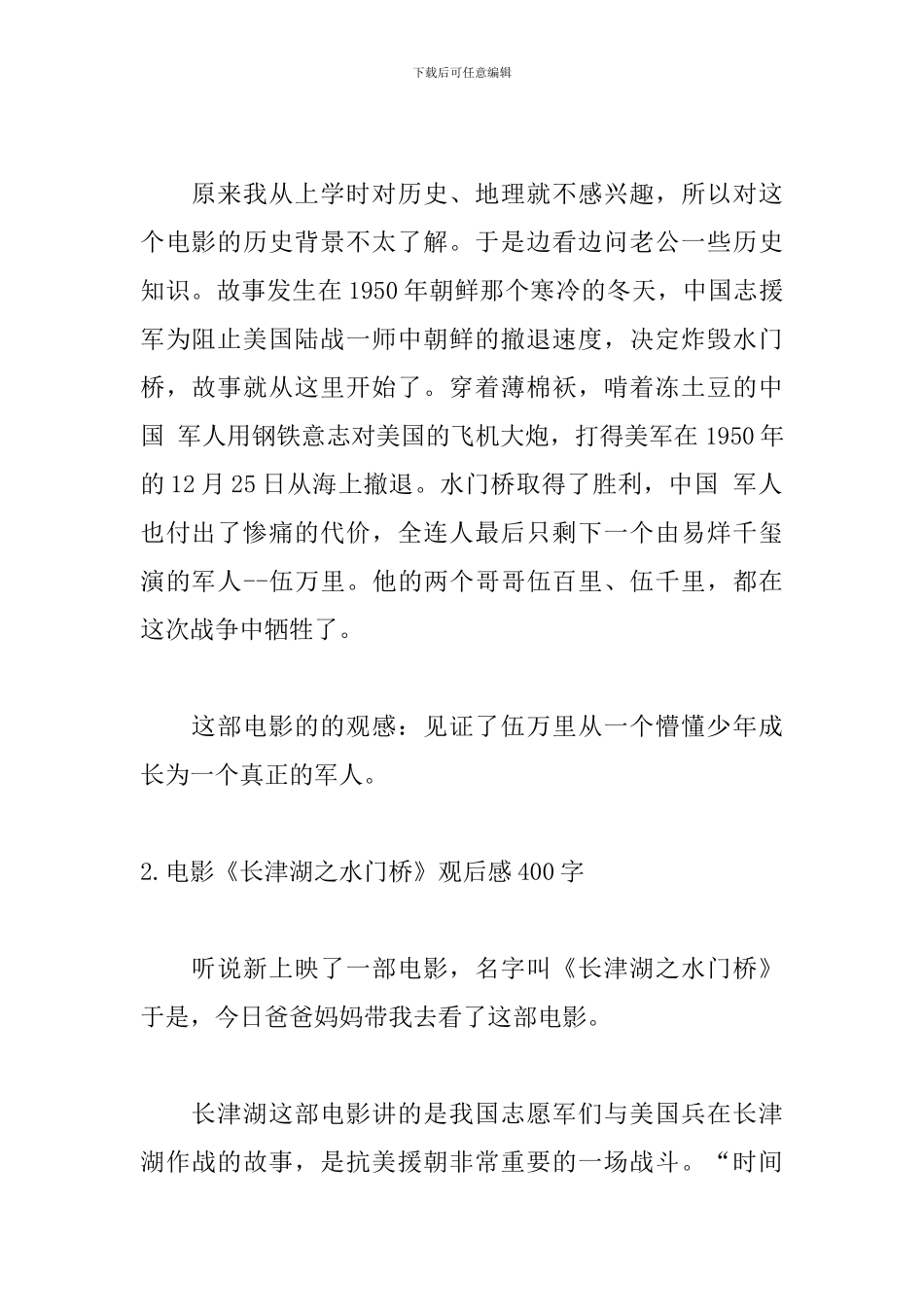 下载后可任意编辑

原来我从上学时对历史、地理就不感兴趣，所以对这个电影的历史背景不太了解。于是边看边问老公一些历史知识。故事发生在1950年朝鲜那个寒冷的冬天，中国志援军为阻止美国陆战一师中朝鲜的撤退速度，决定炸毁水门桥，故事就从这里开始了。穿着薄棉袄，啃着冻土豆的中国 军人用钢铁意志对美国的飞机大炮，打得美军在1950年的12月25日从海上撤退。水门桥取得了胜利，中国 军人也付出了惨痛的代价，全连人最后只剩下一个由易烊千玺演的军人--伍万里。他的两个哥哥伍百里、伍千里，都在这次战争中牺牲了。

这部电影的的观感：见证了伍万里从一个懵懂少年成长为一个真正的军人。

2.电影《长津湖之水门桥》观后感400字

听说新上映了一部电影，名字叫《长津湖之水门桥》于是，今日爸爸妈妈带我去看了这部电影。

长津湖这部电影讲的是我国志愿军们与美国兵在长津湖作战的故事，是抗美援朝非常重要的一场战斗。“时间